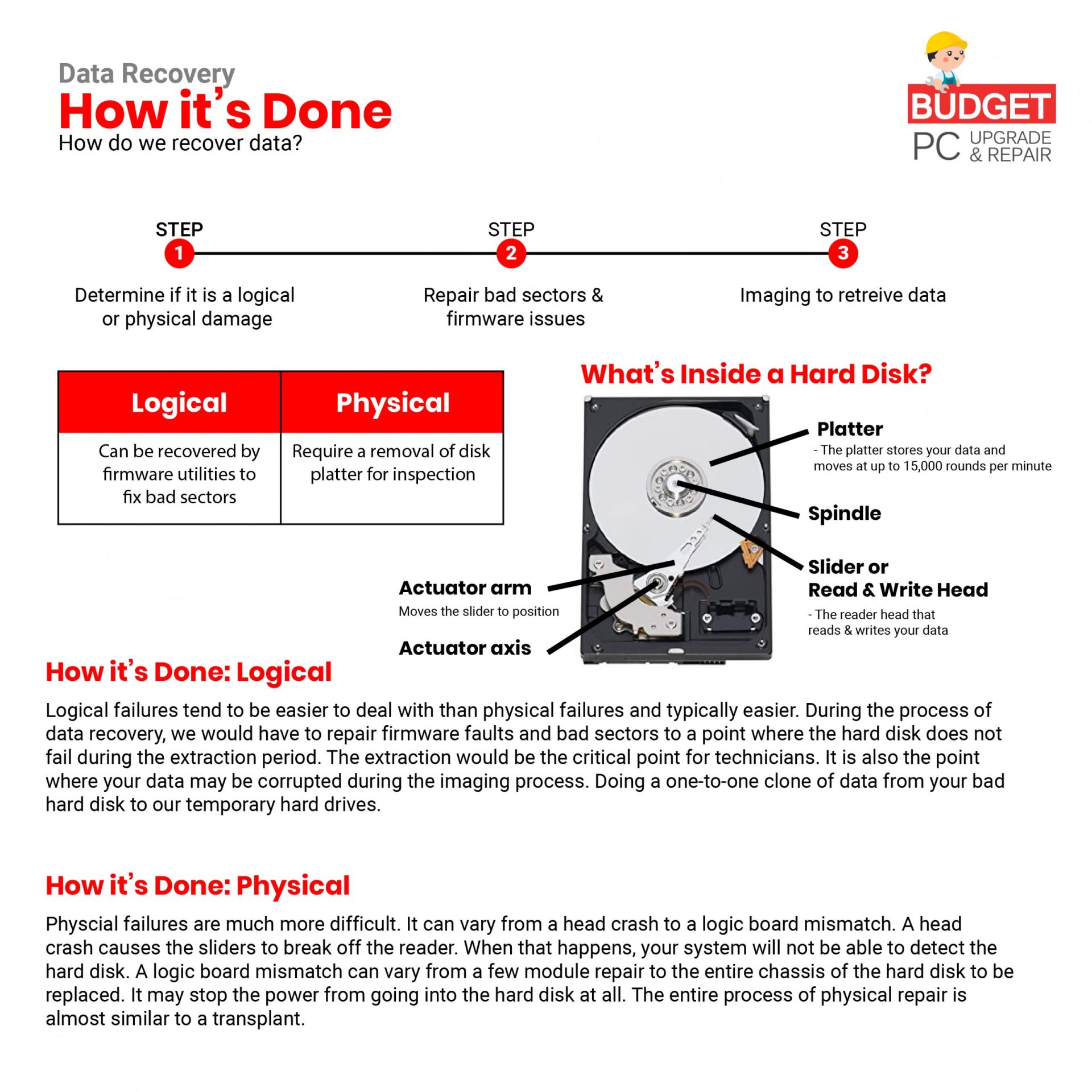 Data Recovery
How it's Done
How do we recover data?

BUDGET
PC UPGRADE & REPAIR

STEP 1
Determine if it is a logical or physical damage

STEP 2
Repair bad sectors & firmware issues

STEP 3
Imaging to retreive data

| Logical | Physical |
|---|---|
| Can be recovered by firmware utilities to fix bad sectors | Require a removal of disk platter for inspection |

What's Inside a Hard Disk?

Platter
- The platter stores your data and moves at up to 15,000 rounds per minute

Spindle

Slider or Read & Write Head
- The reader head that reads & writes your data

Actuator arm
Moves the slider to position

Actuator axis

How it's Done: Logical

Logical failures tend to be easier to deal with than physical failures and typically easier. During the process of data recovery, we would have to repair firmware faults and bad sectors to a point where the hard disk does not fail during the extraction period. The extraction would be the critical point for technicians. It is also the point where your data may be corrupted during the imaging process. Doing a one-to-one clone of data from your bad hard disk to our temporary hard drives.

How it's Done: Physical

Physcial failures are much more difficult. It can vary from a head crash to a logic board mismatch. A head crash causes the sliders to break off the reader. When that happens, your system will not be able to detect the hard disk. A logic board mismatch can vary from a few module repair to the entire chassis of the hard disk to be replaced. It may stop the power from going into the hard disk at all. The entire process of physical repair is almost similar to a transplant.